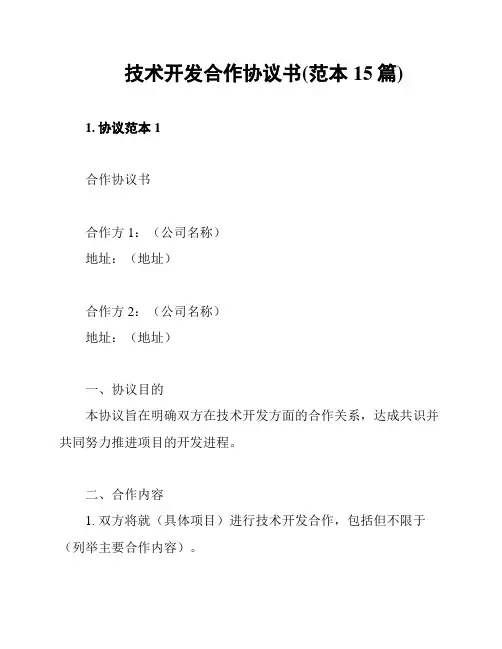 技术开发合作协议书(范本 15 篇)

1. 协议范本 1

合作协议书

合作方 1：（公司名称）
地址：（地址）

合作方 2：（公司名称）
地址：（地址）

一、协议目的
本协议旨在明确双方在技术开发方面的合作关系，达成共识并共同努力推进项目的开发进程。

二、合作内容
1. 双方将就（具体项目）进行技术开发合作，包括但不限于（列举主要合作内容）。